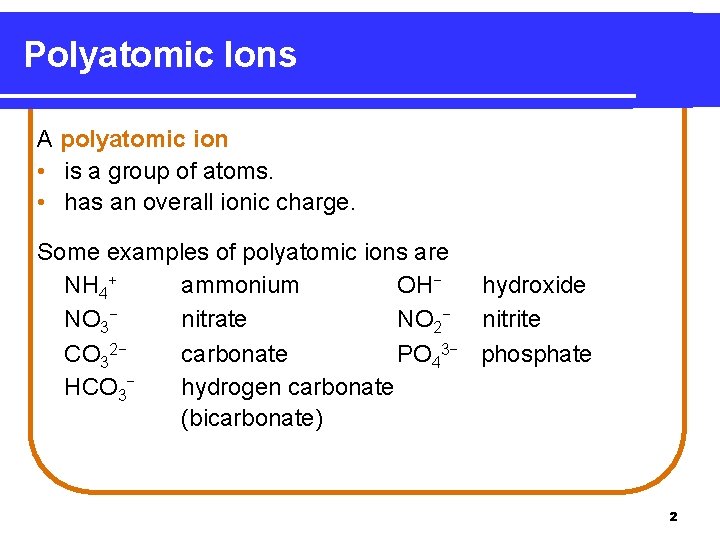 Polyatomic Ions

A polyatomic ion
• is a group of atoms.
• has an overall ionic charge.

Some examples of polyatomic ions are

| | | | |
|---|---|---|---|
| $NH_4^+$ | ammonium | $OH^-$ | hydroxide |
| $NO_3^-$ | nitrate | $NO_2^-$ | nitrite |
| $CO_3^{2-}$ | carbonate | $PO_4^{3-}$ | phosphate |
| $HCO_3^-$ | hydrogen carbonate (bicarbonate) | | |

2